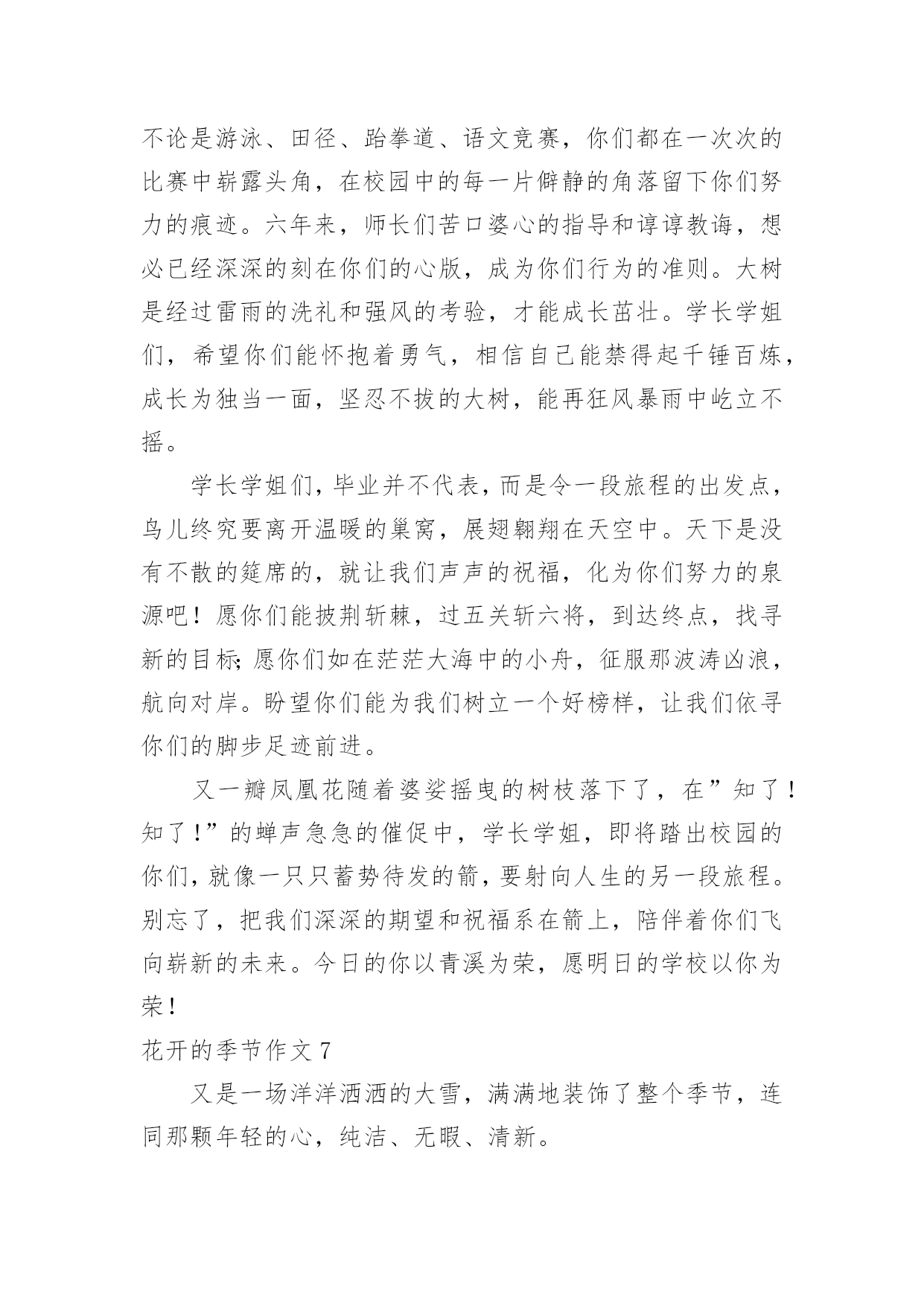 不论是游泳、田径、跆拳道、语文竞赛，你们都在一次次的比赛中崭露头角，在校园中的每一片僻静的角落留下你们努力的痕迹。六年来，师长们苦口婆心的指导和谆谆教诲，想必已经深深的刻在你们的心版，成为你们行为的准则。大树是经过雷雨的洗礼和强风的考验，才能成长茁壮。学长学姐们，希望你们能怀抱着勇气，相信自己能禁得起千锤百炼，成长为独当一面，坚忍不拔的大树，能再狂风暴雨中屹立不摇。

学长学姐们，毕业并不代表，而是令一段旅程的出发点，鸟儿终究要离开温暖的巢窝，展翅翱翔在天空中。天下是没有不散的筵席的，就让我们声声的祝福，化为你们努力的泉源吧！愿你们能披荆斩棘，过五关斩六将，到达终点，找寻新的目标；愿你们如在茫茫大海中的小舟，征服那波涛凶浪，航向对岸。盼望你们能为我们树立一个好榜样，让我们依寻你们的脚步足迹前进。

又一瓣凤凰花随着婆娑摇曳的树枝落下了，在”知了！知了！”的蝉声急急的催促中，学长学姐，即将踏出校园的你们，就像一只只蓄势待发的箭，要射向人生的另一段旅程。别忘了，把我们深深的期望和祝福系在箭上，陪伴着你们飞向崭新的未来。今日的你以青溪为荣，愿明日的学校以你为荣！

花开的季节作文 7

又是一场洋洋洒洒的大雪，满满地装饰了整个季节，连同那颗年轻的心，纯洁、无暇、清新。